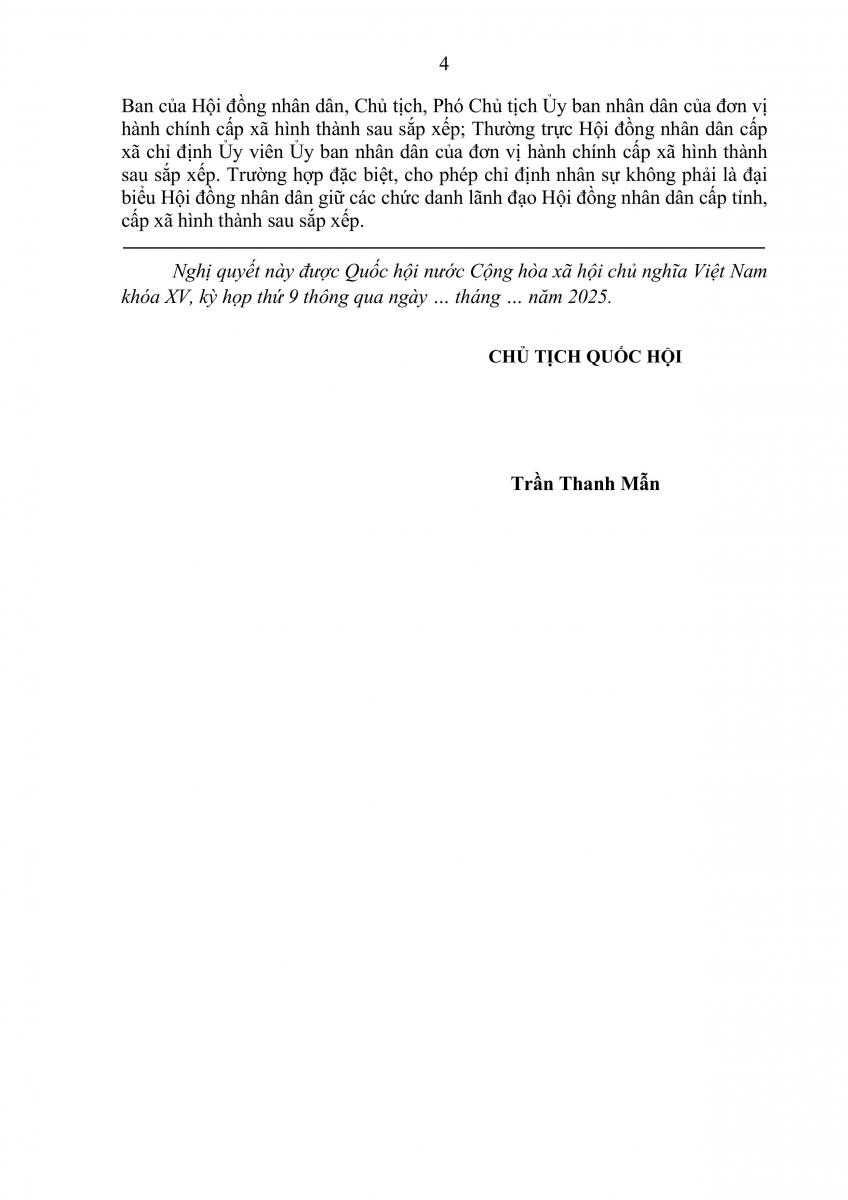 4

Ban của Hội đồng nhân dân, Chủ tịch, Phó Chủ tịch Ủy ban nhân dân của đơn vị hành chính cấp xã hình thành sau sắp xếp; Thường trực Hội đồng nhân dân cấp xã chỉ định Ủy viên Ủy ban nhân dân của đơn vị hành chính cấp xã hình thành sau sắp xếp. Trường hợp đặc biệt, cho phép chỉ định nhân sự không phải là đại biểu Hội đồng nhân dân giữ các chức danh lãnh đạo Hội đồng nhân dân cấp tỉnh, cấp xã hình thành sau sắp xếp.

Nghị quyết này được Quốc hội nước Cộng hòa xã hội chủ nghĩa Việt Nam khóa XV, kỳ họp thứ 9 thông qua ngày … tháng … năm 2025.

CHỦ TỊCH QUỐC HỘI

Trần Thanh Mẫn